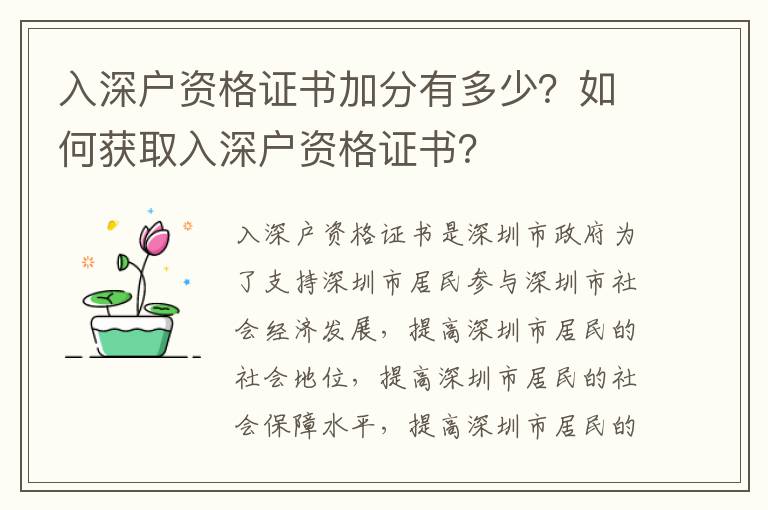 入深户资格证书加分有多少？如何获取入深户资格证书？

入深户资格证书是深圳市政府为了支持深圳市居民参与深圳市社会经济发展，提高深圳市居民的社会地位，提高深圳市居民的社会保障水平，提高深圳市居民的